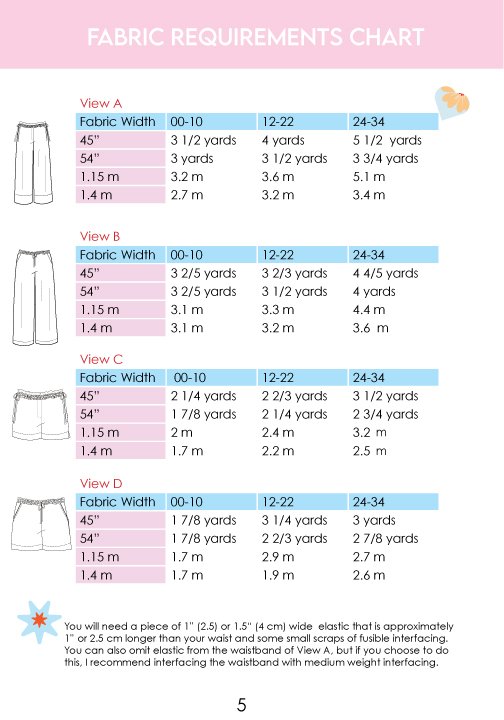 FABRIC REQUIREMENTS CHART

View A

| Fabric Width | 00-10 | 12-22 | 24-34 |
|---|---|---|---|
| 45" | 3 1/2 yards | 4 yards | 5 1/2 yards |
| 54" | 3 yards | 3 1/2 yards | 3 3/4 yards |
| 1.15 m | 3.2 m | 3.6 m | 5.1 m |
| 1.4 m | 2.7 m | 3.2 m | 3.4 m |

View B

| Fabric Width | 00-10 | 12-22 | 24-34 |
|---|---|---|---|
| 45" | 3 2/5 yards | 3 2/3 yards | 4 4/5 yards |
| 54" | 3 2/5 yards | 3 1/2 yards | 4 yards |
| 1.15 m | 3.1 m | 3.3 m | 4.4 m |
| 1.4 m | 3.1 m | 3.2 m | 3.6 m |

View C

| Fabric Width | 00-10 | 12-22 | 24-34 |
|---|---|---|---|
| 45" | 2 1/4 yards | 2 2/3 yards | 3 1/2 yards |
| 54" | 1 7/8 yards | 2 1/4 yards | 2 3/4 yards |
| 1.15 m | 2 m | 2.4 m | 3.2 m |
| 1.4 m | 1.7 m | 2.2 m | 2.5 m |

View D

| Fabric Width | 00-10 | 12-22 | 24-34 |
|---|---|---|---|
| 45" | 1 7/8 yards | 3 1/4 yards | 3 yards |
| 54" | 1 7/8 yards | 2 2/3 yards | 2 7/8 yards |
| 1.15 m | 1.7 m | 2.9 m | 2.7 m |
| 1.4 m | 1.7 m | 1.9 m | 2.6 m |

You will need a piece of 1" (2.5) or 1.5" (4 cm) wide elastic that is approximately 1" or 2.5 cm longer than your waist and some small scraps of fusible interfacing. You can also omit elastic from the waistband of View A, but if you choose to do this, I recommend interfacing the waistband with medium weight interfacing.

5